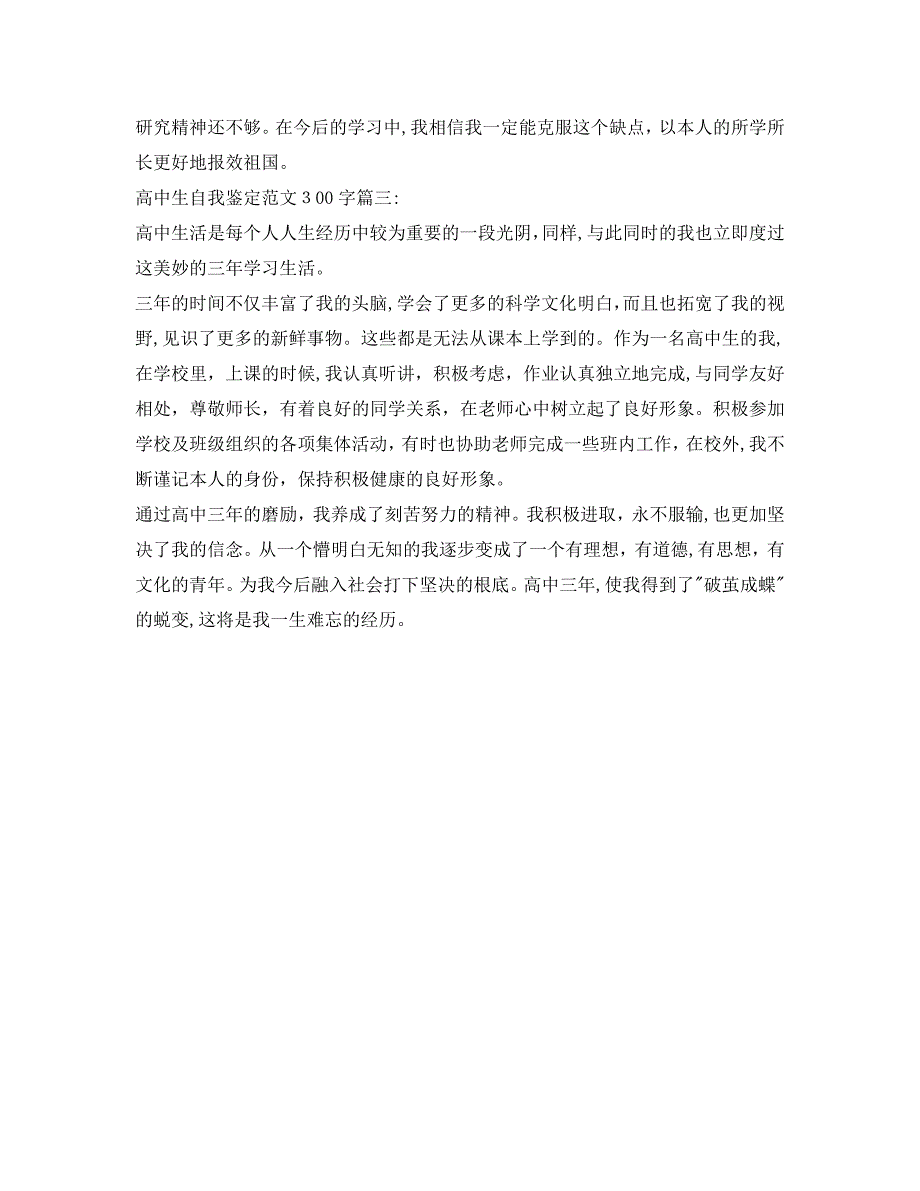 研究精神还不够。在今后的学习中,我相信我一定能克服这个缺点，以本人的所学所长更好地报效祖国。

高中生自我鉴定范文300字篇三:

高中生活是每个人人生经历中较为重要的一段光阴,同样,与此同时的我也立即度过这美妙的三年学习生活。

三年的时间不仅丰富了我的头脑,学会了更多的科学文化明白,而且也拓宽了我的视野,见识了更多的新鲜事物。这些都是无法从课本上学到的。作为一名高中生的我,在学校里，上课的时候,我认真听讲，积极考虑，作业认真独立地完成,与同学友好相处，尊敬师长，有着良好的同学关系，在老师心中树立起了良好形象。积极参加学校及班级组织的各项集体活动，有时也协助老师完成一些班内工作，在校外,我不断谨记本人的身份，保持积极健康的良好形象。

通过高中三年的磨励，我养成了刻苦努力的精神。我积极进取，永不服输,也更加坚决了我的信念。从一个懵明白无知的我逐步变成了一个有理想，有道德,有思想，有文化的青年。为我今后融入社会打下坚决的根底。高中三年,使我得到了"破茧成蝶"的蜕变,这将是我一生难忘的经历。